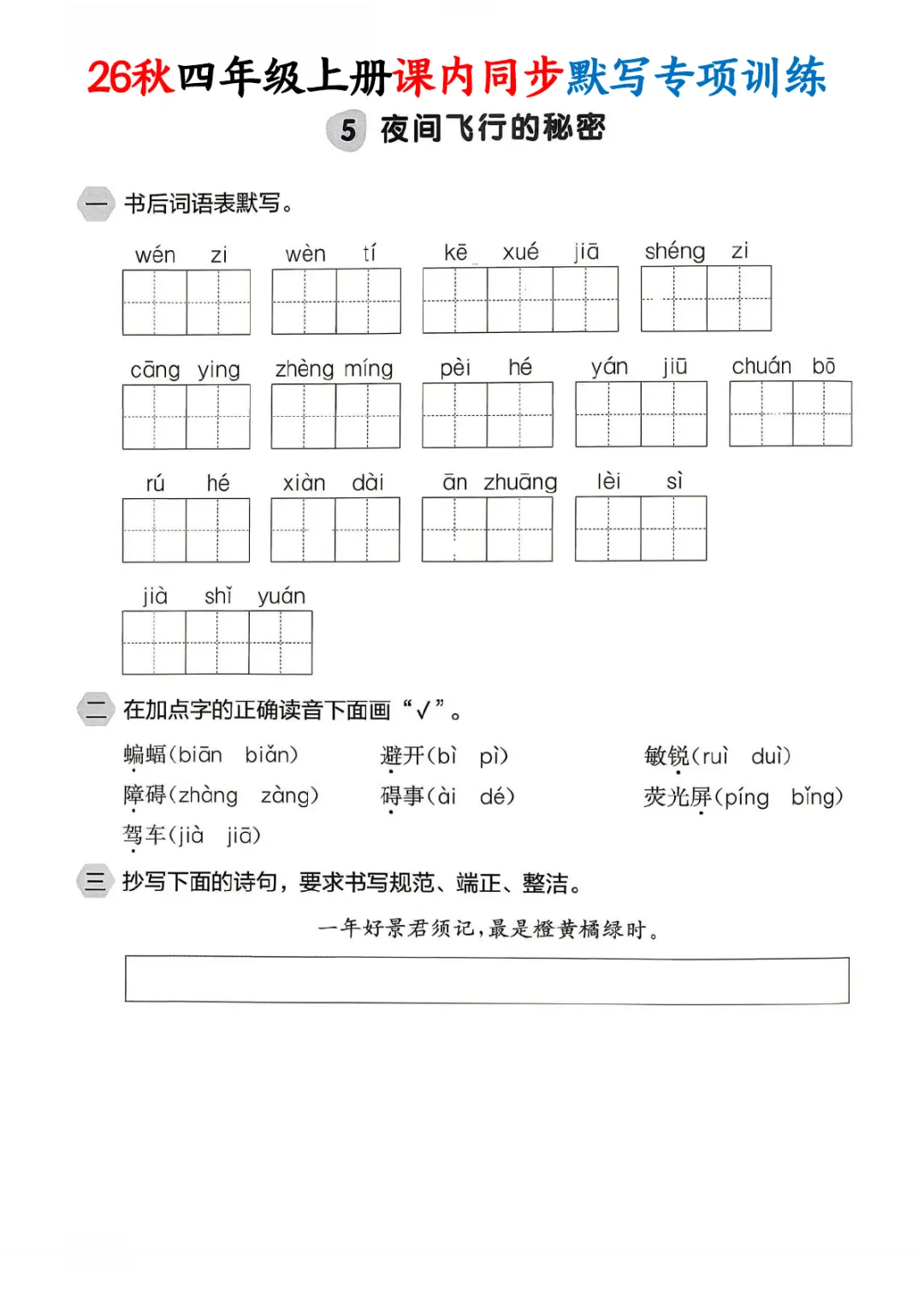 26秋四年级上册课内同步默写专项训练

5 夜间飞行的秘密

一 书后词语表默写。

wén zi　wèn tí　kē xué jiā　shéng zi

cāng ying　zhèng míng　pèi hé　yán jiū　chuán bō

rú hé　xiàn dài　ān zhuāng　lèi sì

jià shǐ yuán

二 在加点字的正确读音下面画“√”。

蝙蝠(biān biǎn)　避开(bì pì)　敏锐(ruì duì)

障碍(zhàng zàng)　碍事(ài dé)　荧光屏(píng bǐng)

驾车(jià jiā)

三 抄写下面的诗句，要求书写规范、端正、整洁。

一年好景君须记，最是橙黄橘绿时。